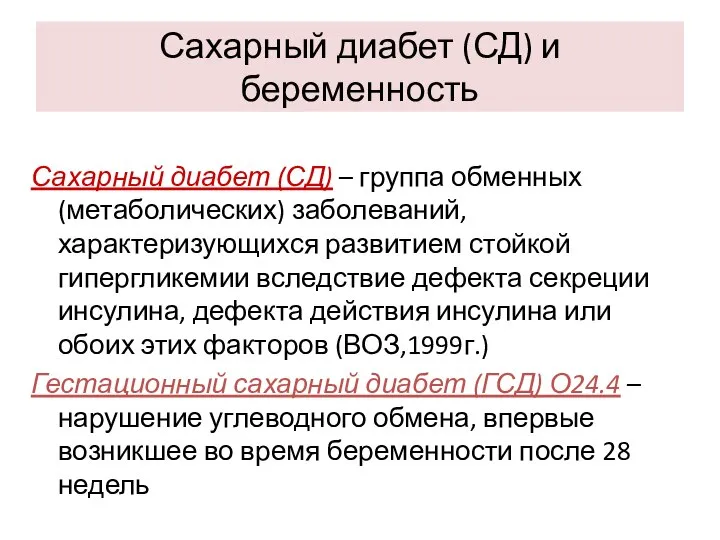 Сахарный диабет (СД) и беременность

Сахарный диабет (СД) – группа обменных (метаболических) заболеваний, характеризующихся развитием стойкой гипергликемии вследствие дефекта секреции инсулина, дефекта действия инсулина или обоих этих факторов (ВОЗ,1999г.)

Гестационный сахарный диабет (ГСД) О24.4 – нарушение углеводного обмена, впервые возникшее во время беременности после 28 недель